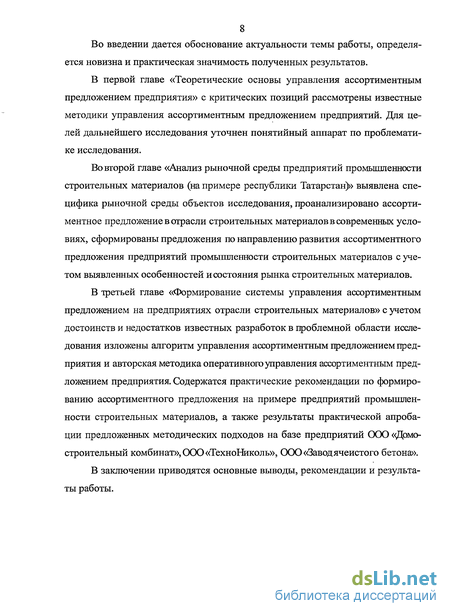 8

Во введении дается обоснование актуальности темы работы, определяется новизна и практическая значимость полученных результатов.

В первой главе «Теоретические основы управления ассортиментным предложением предприятия» с критических позиций рассмотрены известные методики управления ассортиментным предложением предприятий. Для целей дальнейшего исследования уточнен понятийный аппарат по проблематике исследования.

Во второй главе «Анализ рыночной среды предприятий промышленности строительных материалов (на примере республики Татарстан)» выявлена специфика рыночной среды объектов исследования, проанализировано ассортиментное предложение в отрасли строительных материалов в современных условиях, сформированы предложения по направлению развития ассортиментного предложения предприятий промышленности строительных материалов с учетом выявленных особенностей и состояния рынка строительных материалов.

В третьей главе «Формирование системы управления ассортиментным предложением на предприятиях отрасли строительных материалов» с учетом достоинств и недостатков известных разработок в проблемной области исследования изложены алгоритм управления ассортиментным предложением предприятия и авторская методика оперативного управления ассортиментным предложением предприятия. Содержатся практические рекомендации по формированию ассортиментного предложения на примере предприятий промышленности строительных материалов, а также результаты практической апробации предложенных методических подходов на базе предприятий ООО «Домостроительный комбинат», ООО «ТехноНиколь», ООО «Завод ячеистого бетона».

В заключении приводятся основные выводы, рекомендации и результаты работы.

dsLib.net
библиотека диссертаций